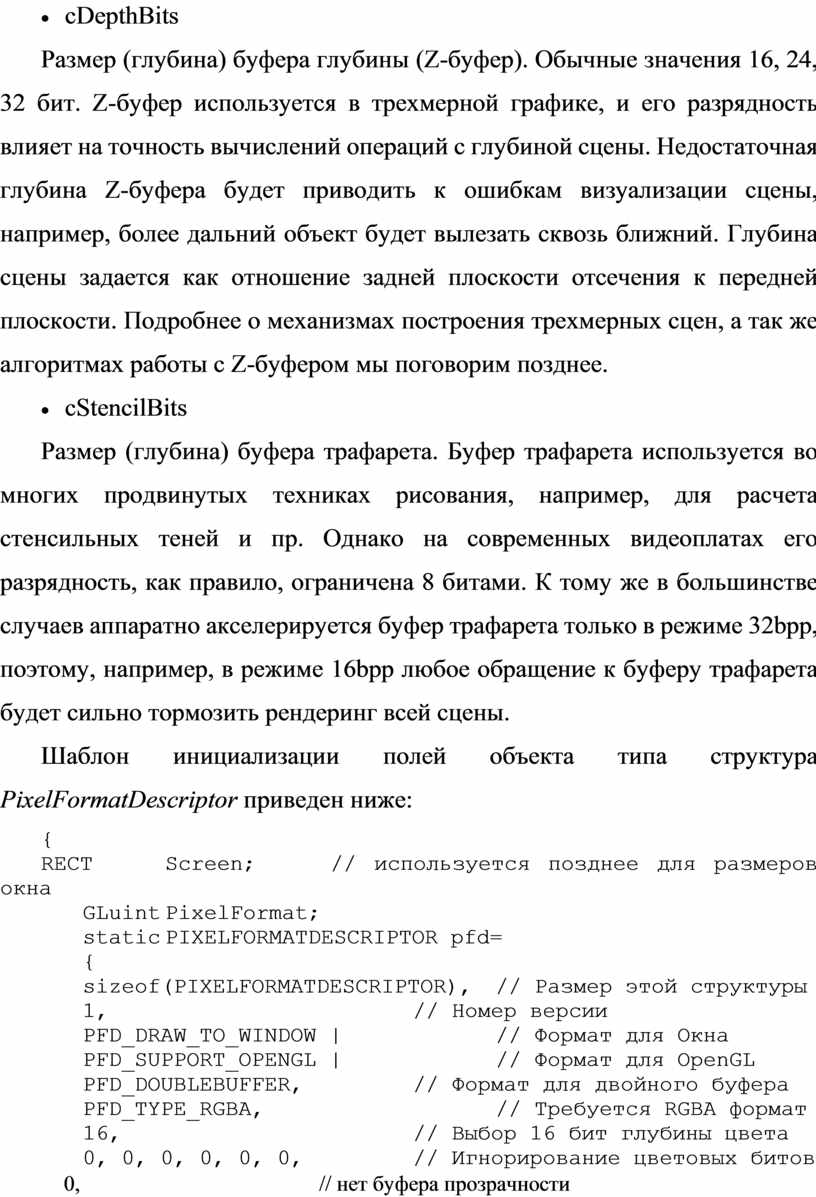 • cDepthBits

Размер (глубина) буфера глубины (Z-буфер). Обычные значения 16, 24, 32 бит. Z-буфер используется в трехмерной графике, и его разрядность влияет на точность вычислений операций с глубиной сцены. Недостаточная глубина Z-буфера будет приводить к ошибкам визуализации сцены, например, более дальний объект будет вылезать сквозь ближний. Глубина сцены задается как отношение задней плоскости отсечения к передней плоскости. Подробнее о механизмах построения трехмерных сцен, а так же алгоритмах работы с Z-буфером мы поговорим позднее.

• cStencilBits

Размер (глубина) буфера трафарета. Буфер трафарета используется во многих продвинутых техниках рисования, например, для расчета стенсильных теней и пр. Однако на современных видеоплатах его разрядность, как правило, ограничена 8 битами. К тому же в большинстве случаев аппаратно акселерируется буфер трафарета только в режиме 32bpp, поэтому, например, в режиме 16bpp любое обращение к буферу трафарета будет сильно тормозить рендеринг всей сцены.

Шаблон инициализации полей объекта типа структура PixelFormatDescriptor приведен ниже:

{
RECT Screen; // используется позднее для размеров окна
GLuint PixelFormat;
static PIXELFORMATDESCRIPTOR pfd=
{
sizeof(PIXELFORMATDESCRIPTOR), // Размер этой структуры
1, // Номер версии
PFD_DRAW_TO_WINDOW | // Формат для Окна
PFD_SUPPORT_OPENGL | // Формат для OpenGL
PFD_DOUBLEBUFFER, // Формат для двойного буфера
PFD_TYPE_RGBA, // Требуется RGBA формат
16, // Выбор 16 бит глубины цвета
0, 0, 0, 0, 0, 0, // Игнорирование цветовых битов
0, // нет буфера прозрачности